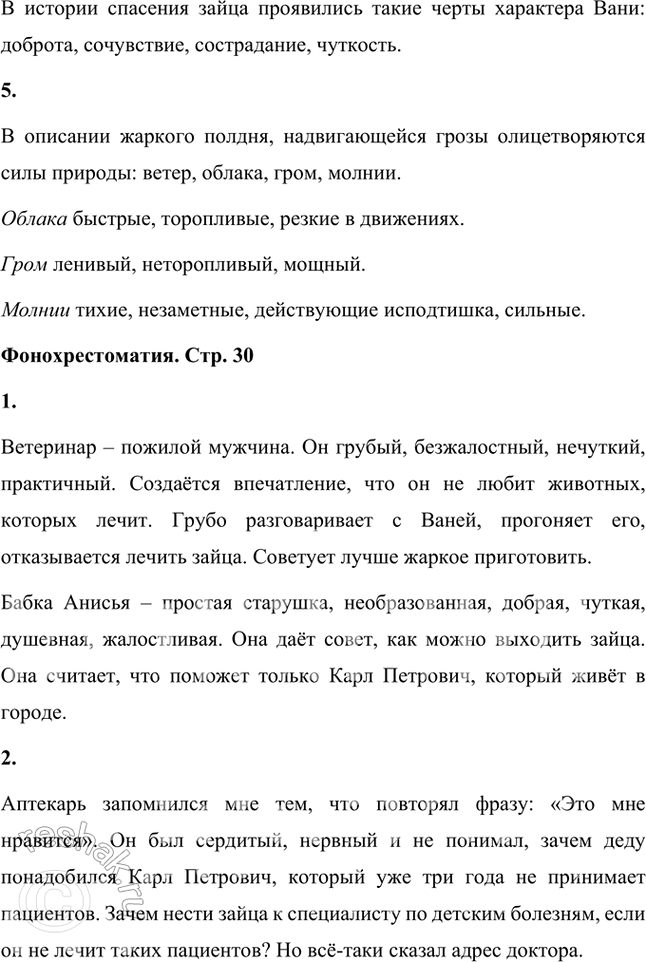 В истории спасения зайца проявились такие черты характера Вани: доброта, сочувствие, сострадание, чуткость.

5.

В описании жаркого полдня, надвигающейся грозы олицетворяются силы природы: ветер, облака, гром, молнии.

Облака быстрые, торопливые, резкие в движениях.

Гром ленивый, неторопливый, мощный.

Молнии тихие, незаметные, действующие исподтишка, сильные.

Фонохрестоматия. Стр. 30

1.

Ветеринар – пожилой мужчина. Он грубый, безжалостный, нечуткий, практичный. Создаётся впечатление, что он не любит животных, которых лечит. Грубо разговаривает с Ваней, прогоняет его, отказывается лечить зайца. Советует лучше жаркое приготовить.

Бабка Анисья – простая старушка, необразованная, добрая, чуткая, душевная, жалостливая. Она даёт совет, как можно выходить зайца. Она считает, что поможет только Карл Петрович, который живёт в городе.

2.

Аптекарь запомнился мне тем, что повторял фразу: «Это мне нравится». Он был сердитый, нервный и не понимал, зачем деду понадобился Карл Петрович, который уже три года не принимает пациентов. Зачем нести зайца к специалисту по детским болезням, если он не лечит таких пациентов? Но всё-таки сказал адрес доктора.

reshak.ru